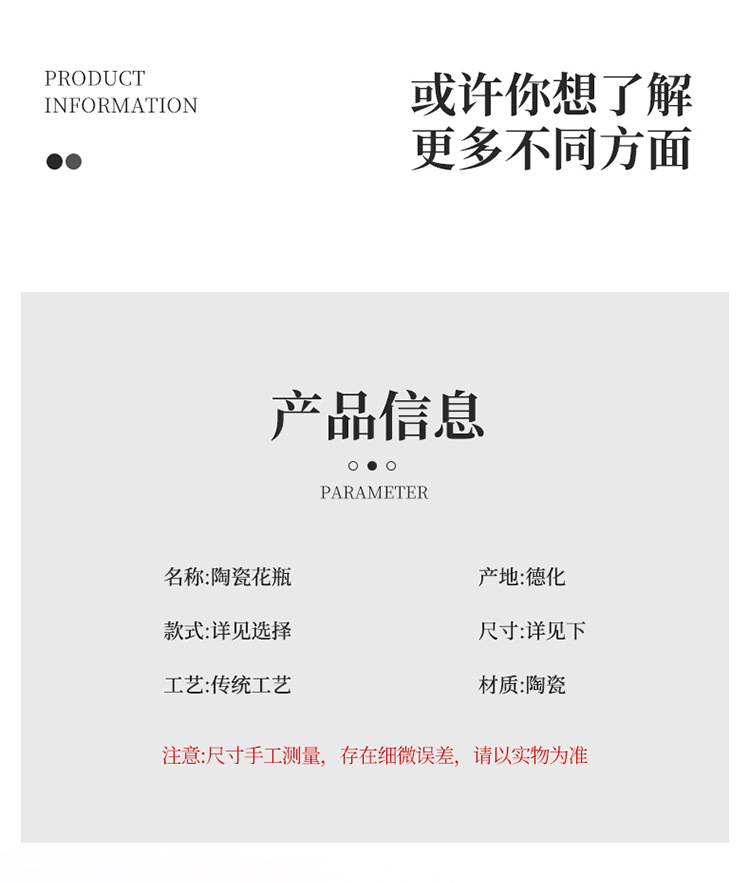 PRODUCT
INFORMATION

或许你想了解
更多不同方面

产品信息

PARAMETER

名称:陶瓷花瓶

产地:德化

款式:详见选择

尺寸:详见下

工艺:传统工艺

材质:陶瓷

注意:尺寸手工测量，存在细微误差，请以实物为准